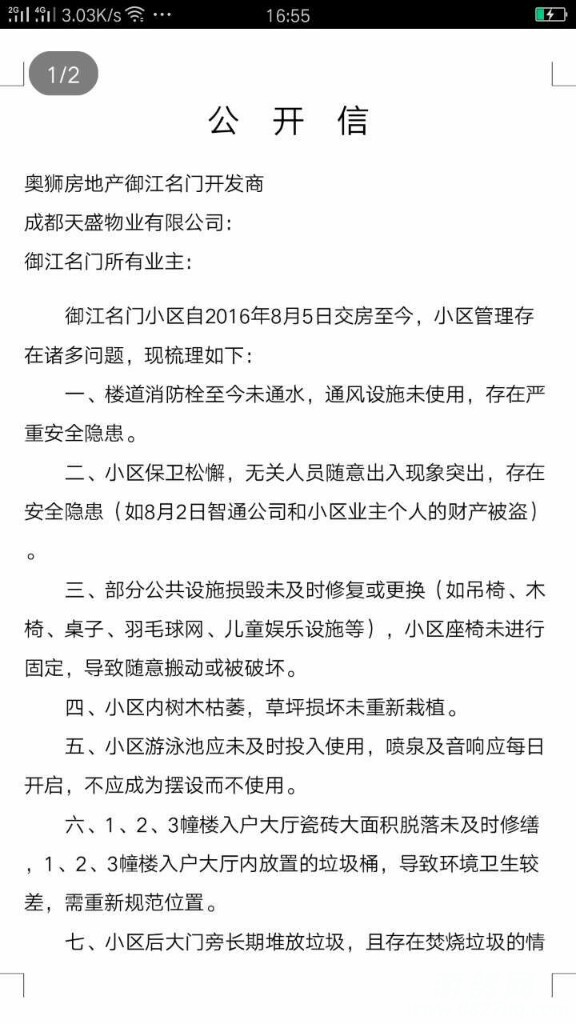 2G 4G 3.03K/s ··· 16:55

1/2

公 开 信

奥狮房地产御江名门开发商
成都天盛物业有限公司：
御江名门所有业主：

御江名门小区自2016年8月5日交房至今，小区管理存在诸多问题，现梳理如下：

一、楼道消防栓至今未通水，通风设施未使用，存在严重安全隐患。

二、小区保卫松懈，无关人员随意出入现象突出，存在安全隐患（如8月2日智通公司和小区业主个人的财产被盗）。

三、部分公共设施损毁未及时修复或更换（如吊椅、木椅、桌子、羽毛球网、儿童娱乐设施等），小区座椅未进行固定，导致随意搬动或被破坏。

四、小区内树木枯萎，草坪损坏未重新栽植。

五、小区游泳池应未及时投入使用，喷泉及音响应每日开启，不应成为摆设而不使用。

六、1、2、3幢楼入户大厅瓷砖大面积脱落未及时修缮，1、2、3幢楼入户大厅内放置的垃圾桶，导致环境卫生较差，需重新规范位置。

七、小区后大门旁长期堆放垃圾，且存在焚烧垃圾的情